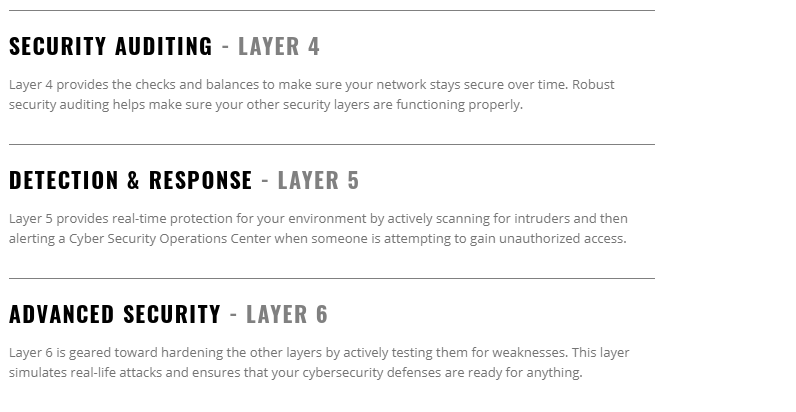 SECURITY AUDITING - LAYER 4

Layer 4 provides the checks and balances to make sure your network stays secure over time. Robust security auditing helps make sure your other security layers are functioning properly.

DETECTION & RESPONSE - LAYER 5

Layer 5 provides real-time protection for your environment by actively scanning for intruders and then alerting a Cyber Security Operations Center when someone is attempting to gain unauthorized access.

ADVANCED SECURITY - LAYER 6

Layer 6 is geared toward hardening the other layers by actively testing them for weaknesses. This layer simulates real-life attacks and ensures that your cybersecurity defenses are ready for anything.